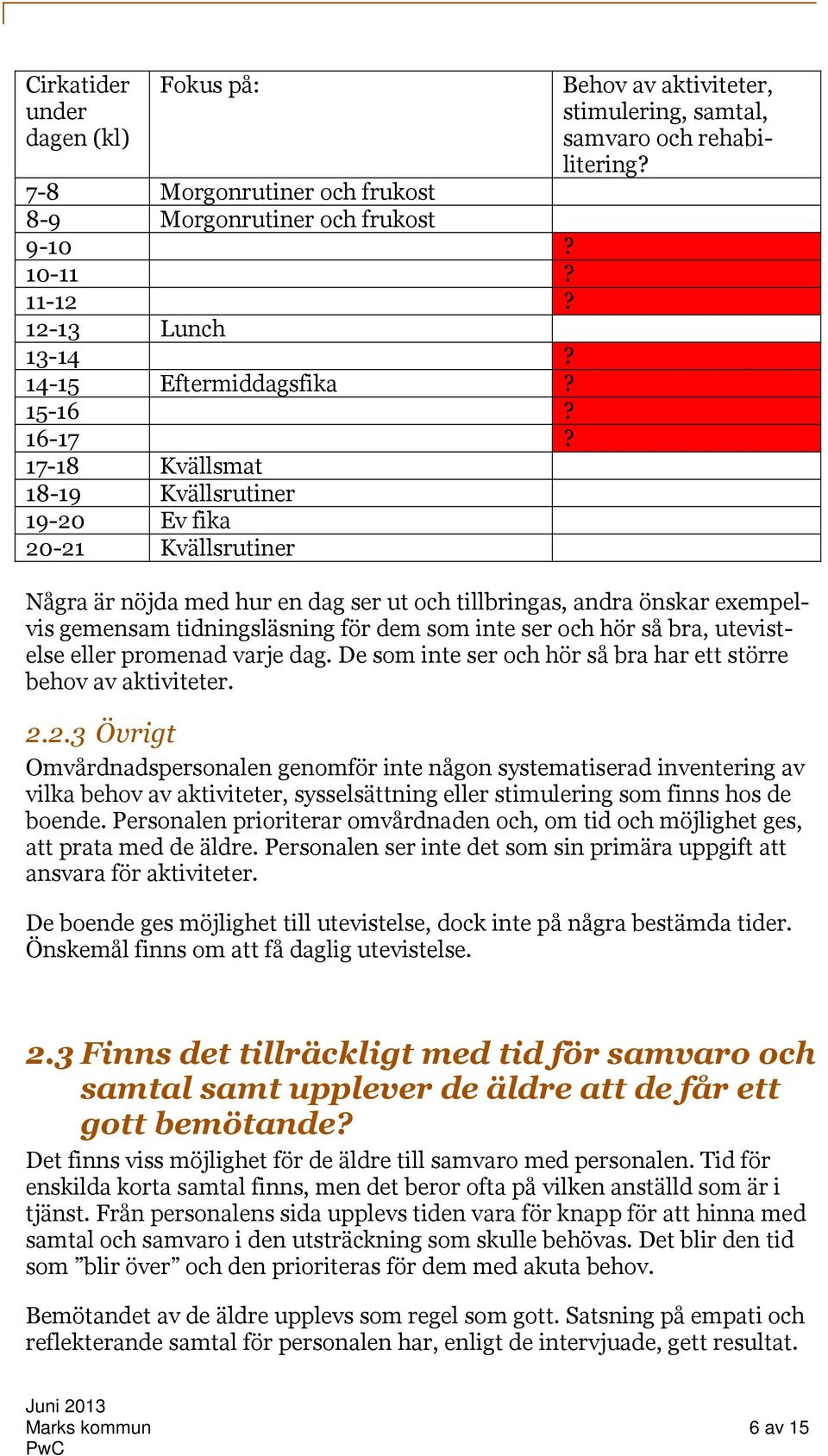 | Cirkatider under dagen (kl) | Fokus på: | Behov av aktiviteter, stimulering, samtal, samvaro och rehabilitering? |
|---|---|---|
| 7-8 | Morgonrutiner och frukost | |
| 8-9 | Morgonrutiner och frukost | |
| 9-10 | | ? |
| 10-11 | | ? |
| 11-12 | | ? |
| 12-13 | Lunch | |
| 13-14 | | ? |
| 14-15 | Eftermiddagsfika | ? |
| 15-16 | | ? |
| 16-17 | | ? |
| 17-18 | Kvällsmat | |
| 18-19 | Kvällsrutiner | |
| 19-20 | Ev fika | |
| 20-21 | Kvällsrutiner | |

Några är nöjda med hur en dag ser ut och tillbringas, andra önskar exempelvis gemensam tidningsläsning för dem som inte ser och hör så bra, utevistelse eller promenad varje dag. De som inte ser och hör så bra har ett större behov av aktiviteter.

2.2.3 Övrigt
Omvårdnadspersonalen genomför inte någon systematiserad inventering av vilka behov av aktiviteter, sysselsättning eller stimulering som finns hos de boende. Personalen prioriterar omvårdnaden och, om tid och möjlighet ges, att prata med de äldre. Personalen ser inte det som sin primära uppgift att ansvara för aktiviteter.

De boende ges möjlighet till utevistelse, dock inte på några bestämda tider. Önskemål finns om att få daglig utevistelse.

2.3 Finns det tillräckligt med tid för samvaro och samtal samt upplever de äldre att de får ett gott bemötande?
Det finns viss möjlighet för de äldre till samvaro med personalen. Tid för enskilda korta samtal finns, men det beror ofta på vilken anställd som är i tjänst. Från personalens sida upplevs tiden vara för knapp för att hinna med samtal och samvaro i den utsträckning som skulle behövas. Det blir den tid som ”blir över” och den prioriteras för dem med akuta behov.

Bemötandet av de äldre upplevs som regel som gott. Satsning på empati och reflekterande samtal för personalen har, enligt de intervjuade, gett resultat.

Juni 2013
Marks kommun
PwC

6 av 15